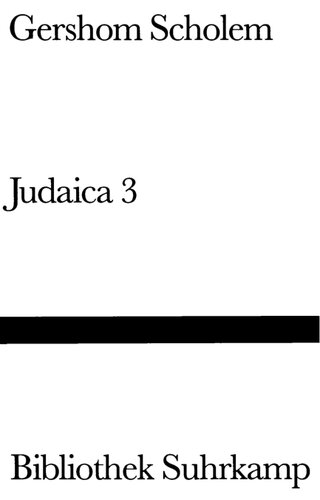 Gershom Scholem

Judaica 3

Bibliothek Suhrkamp